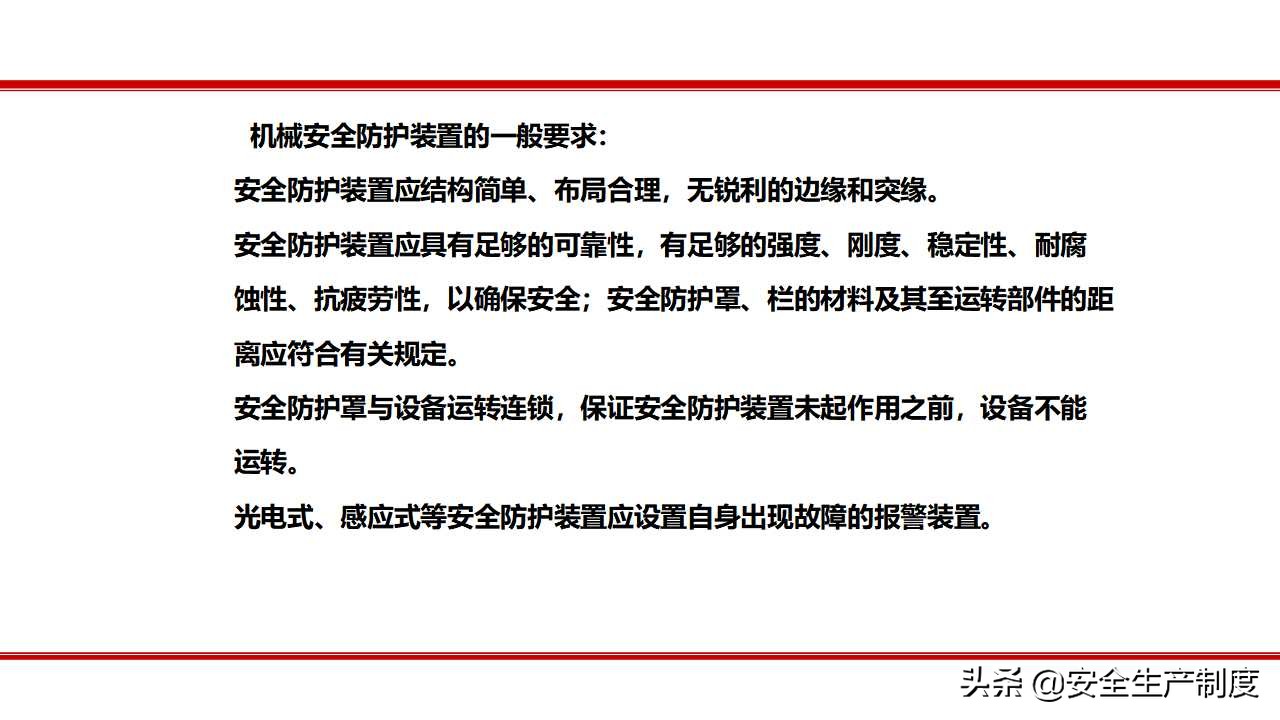 机械安全防护装置的一般要求：

安全防护装置应结构简单、布局合理，无锐利的边缘和突缘。

安全防护装置应具有足够的可靠性，有足够的强度、刚度、稳定性、耐腐蚀性、抗疲劳性，以确保安全；安全防护罩、栏的材料及其至运转部件的距离应符合有关规定。

安全防护罩与设备运转连锁，保证安全防护装置未起作用之前，设备不能运转。

光电式、感应式等安全防护装置应设置自身出现故障的报警装置。

头条 @安全生产制度